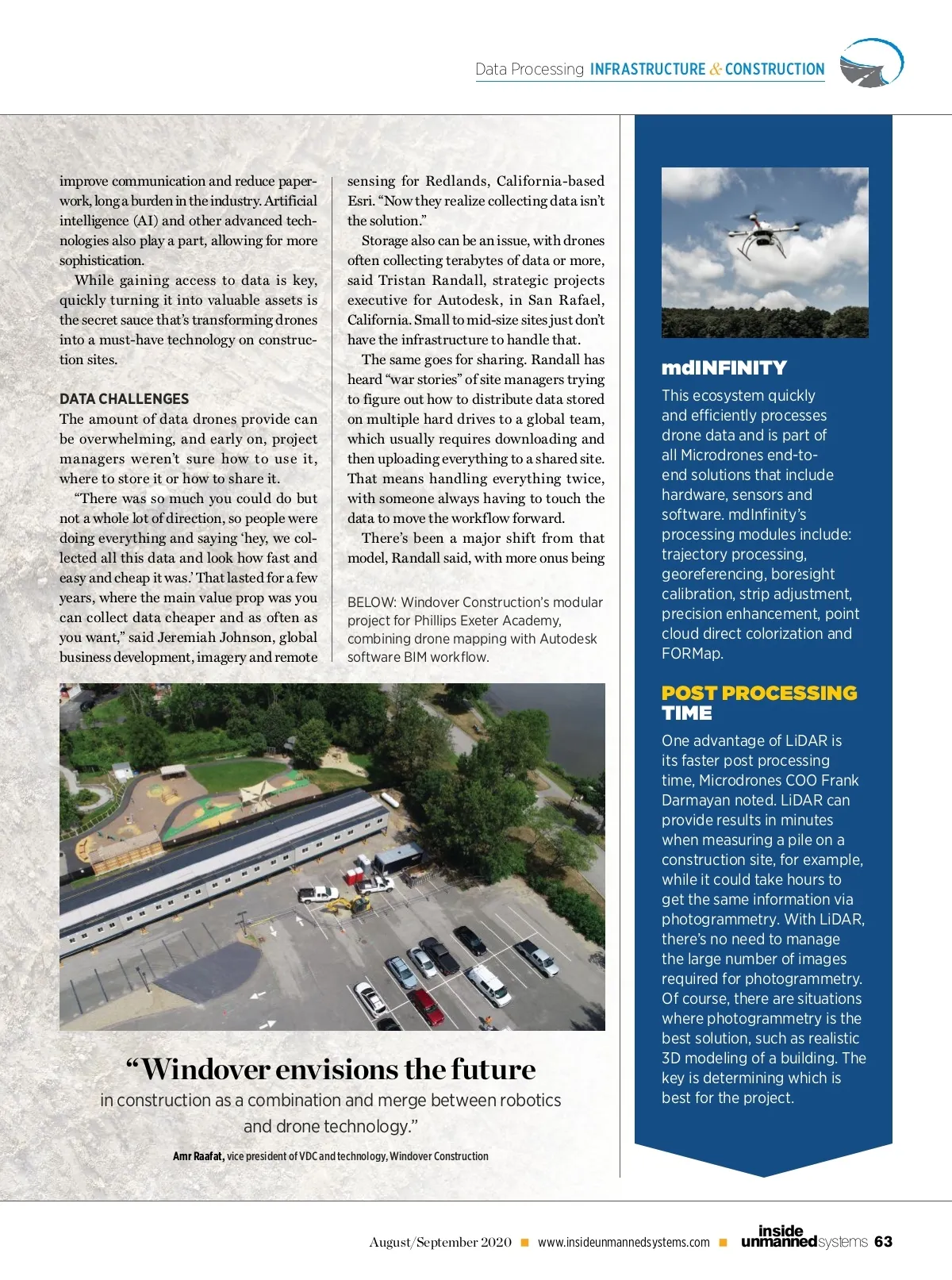 Data Processing INFRASTRUCTURE & CONSTRUCTION

improve communication and reduce paperwork, long a burden in the industry. Artificial intelligence (AI) and other advanced technologies also play a part, allowing for more sophistication.

While gaining access to data is key, quickly turning it into valuable assets is the secret sauce that's transforming drones into a must-have technology on construction sites.

DATA CHALLENGES

The amount of data drones provide can be overwhelming, and early on, project managers weren't sure how to use it, where to store it or how to share it.

"There was so much you could do but not a whole lot of direction, so people were doing everything and saying 'hey, we collected all this data and look how fast and easy and cheap it was.' That lasted for a few years, where the main value prop was you can collect data cheaper and as often as you want," said Jeremiah Johnson, global business development, imagery and remote sensing for Redlands, California-based Esri. "Now they realize collecting data isn't the solution."

Storage also can be an issue, with drones often collecting terabytes of data or more, said Tristan Randall, strategic projects executive for Autodesk, in San Rafael, California. Small to mid-size sites just don't have the infrastructure to handle that.

The same goes for sharing. Randall has heard "war stories" of site managers trying to figure out how to distribute data stored on multiple hard drives to a global team, which usually requires downloading and then uploading everything to a shared site. That means handling everything twice, with someone always having to touch the data to move the workflow forward.

There's been a major shift from that model, Randall said, with more onus being

BELOW: Windover Construction's modular project for Phillips Exeter Academy, combining drone mapping with Autodesk software BIM workflow.

"Windover envisions the future in construction as a combination and merge between robotics and drone technology."

Amr Raafat, vice president of VDC and technology, Windover Construction

mdINFINITY

This ecosystem quickly and efficiently processes drone data and is part of all Microdrones end-to-end solutions that include hardware, sensors and software. mdInfinity's processing modules include: trajectory processing, georeferencing, boresight calibration, strip adjustment, precision enhancement, point cloud direct colorization and FORMap.

POST PROCESSING TIME

One advantage of LiDAR is its faster post processing time, Microdrones COO Frank Darmayan noted. LiDAR can provide results in minutes when measuring a pile on a construction site, for example, while it could take hours to get the same information via photogrammetry. With LiDAR, there's no need to manage the large number of images required for photogrammetry. Of course, there are situations where photogrammetry is the best solution, such as realistic 3D modeling of a building. The key is determining which is best for the project.

August/September 2020 ■ www.insideunmannedsystems.com ■ inside unmanned systems 63